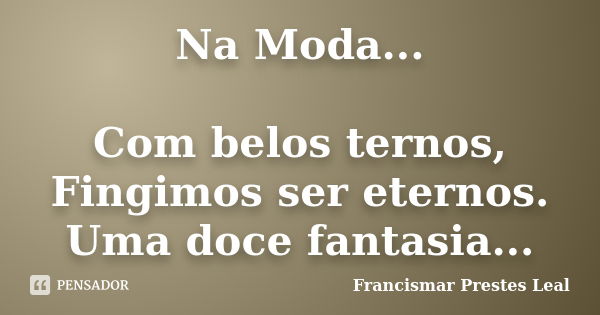 Na Moda...

Com belos ternos,
Fingimos ser eternos.
Uma doce fantasia...

PENSADOR

Francismar Prestes Leal